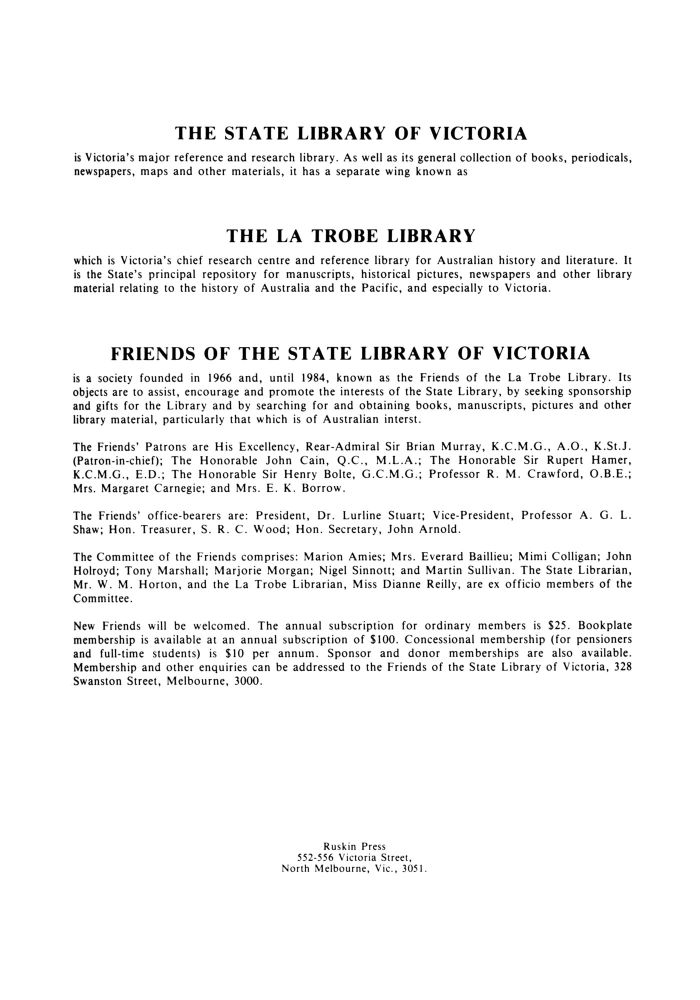 THE STATE LIBRARY OF VICTORIA

is Victoria's major reference and research library. As well as its general collection of books, periodicals, newspapers, maps and other materials, it has a separate wing known as

THE LA TROBE LIBRARY

which is Victoria's chief research centre and reference library for Australian history and literature. It is the State's principal repository for manuscripts, historical pictures, newspapers and other library material relating to the history of Australia and the Pacific, and especially to Victoria.

FRIENDS OF THE STATE LIBRARY OF VICTORIA

is a society founded in 1966 and, until 1984, known as the Friends of the La Trobe Library. Its objects are to assist, encourage and promote the interests of the State Library, by seeking sponsorship and gifts for the Library and by searching for and obtaining books, manuscripts, pictures and other library material, particularly that which is of Australian interst.

The Friends' Patrons are His Excellency, Rear-Admiral Sir Brian Murray, K.C.M.G., A.O., K.St.J. (Patron-in-chief); The Honorable John Cain, Q.C., M.L.A.; The Honorable Sir Rupert Hamer, K.C.M.G., E.D.; The Honorable Sir Henry Bolte, G.C.M.G.; Professor R. M. Crawford, O.B.E.; Mrs. Margaret Carnegie; and Mrs. E. K. Borrow.

The Friends' office-bearers are: President, Dr. Lurline Stuart; Vice-President, Professor A. G. L. Shaw; Hon. Treasurer, S. R. C. Wood; Hon. Secretary, John Arnold.

The Committee of the Friends comprises: Marion Amies; Mrs. Everard Baillieu; Mimi Colligan; John Holroyd; Tony Marshall; Marjorie Morgan; Nigel Sinnott; and Martin Sullivan. The State Librarian, Mr. W. M. Horton, and the La Trobe Librarian, Miss Dianne Reilly, are ex officio members of the Committee.

New Friends will be welcomed. The annual subscription for ordinary members is $25. Bookplate membership is available at an annual subscription of $100. Concessional membership (for pensioners and full-time students) is $10 per annum. Sponsor and donor memberships are also available. Membership and other enquiries can be addressed to the Friends of the State Library of Victoria, 328 Swanston Street, Melbourne, 3000.

Ruskin Press
552-556 Victoria Street,
North Melbourne, Vic., 3051.